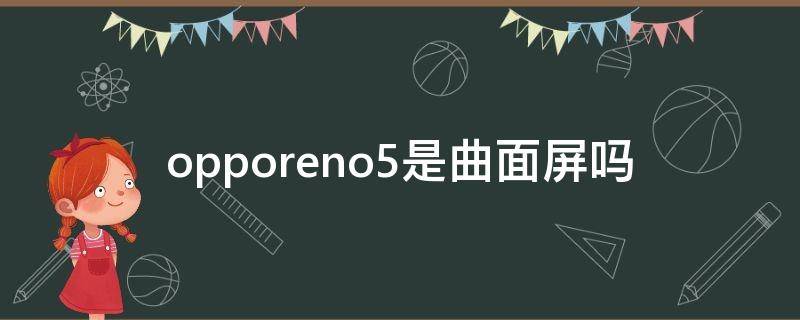 opporeno5是曲面屏吗